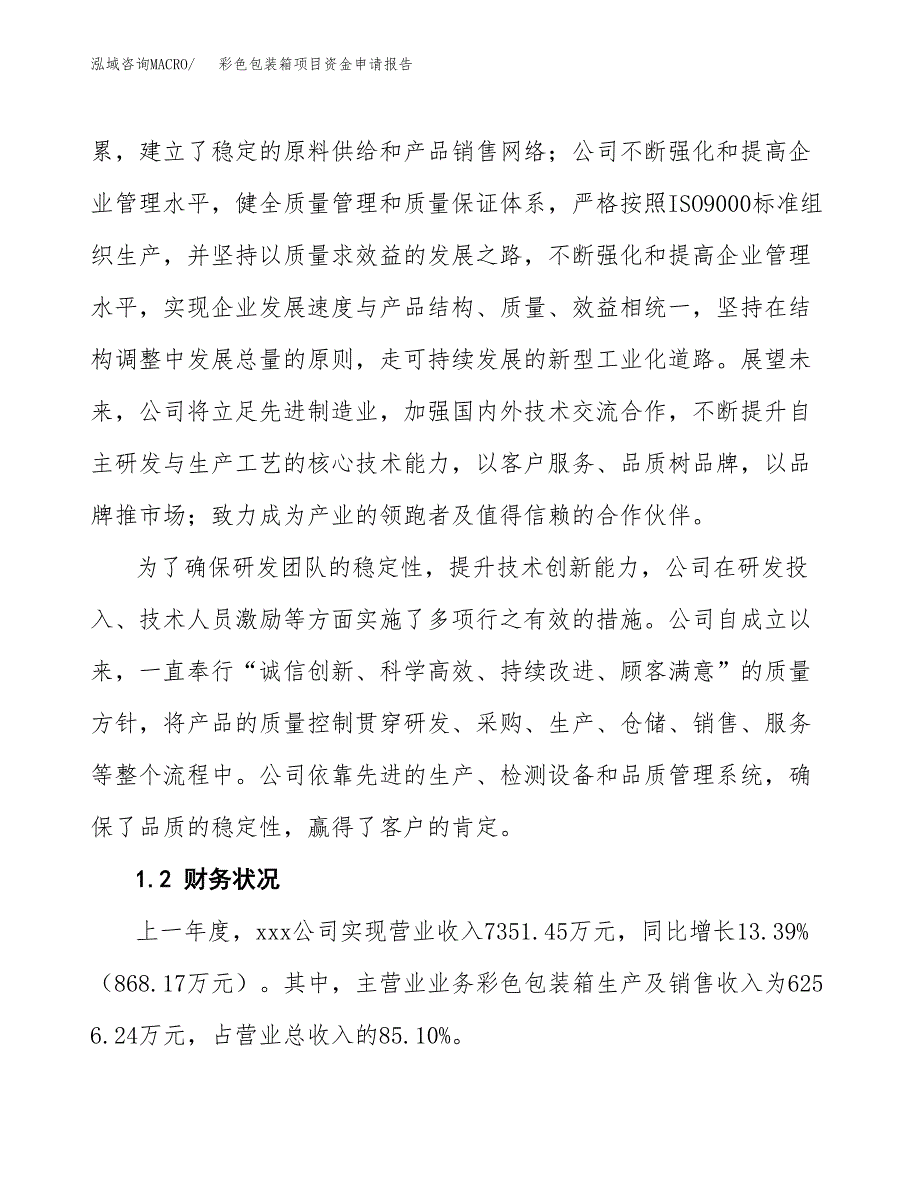 泓域咨询MACRO/　彩色包装箱项目资金申请报告

累，建立了稳定的原料供给和产品销售网络；公司不断强化和提高企业管理水平，健全质量管理和质量保证体系，严格按照ISO9000标准组织生产，并坚持以质量求效益的发展之路，不断强化和提高企业管理水平，实现企业发展速度与产品结构、质量、效益相统一，坚持在结构调整中发展总量的原则，走可持续发展的新型工业化道路。展望未来，公司将立足先进制造业，加强国内外技术交流合作，不断提升自主研发与生产工艺的核心技术能力，以客户服务、品质树品牌，以品牌推市场；致力成为产业的领跑者及值得信赖的合作伙伴。

为了确保研发团队的稳定性，提升技术创新能力，公司在研发投入、技术人员激励等方面实施了多项行之有效的措施。公司自成立以来，一直奉行“诚信创新、科学高效、持续改进、顾客满意”的质量方针，将产品的质量控制贯穿研发、采购、生产、仓储、销售、服务等整个流程中。公司依靠先进的生产、检测设备和品质管理系统，确保了品质的稳定性，赢得了客户的肯定。

1.2 财务状况

上一年度，xxx公司实现营业收入7351.45万元，同比增长13.39%（868.17万元）。其中，主营业业务彩色包装箱生产及销售收入为6256.24万元，占营业总收入的85.10%。